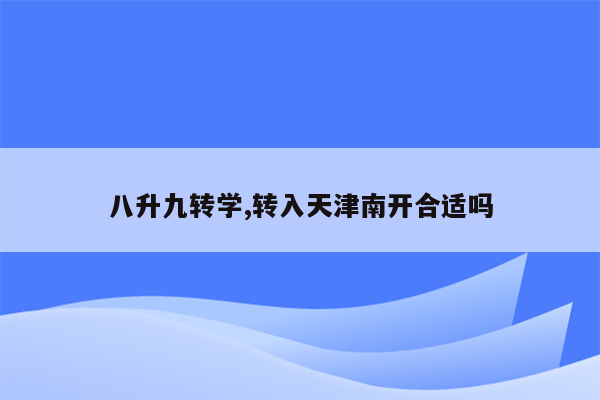 八升九转学,转入天津南开合适吗